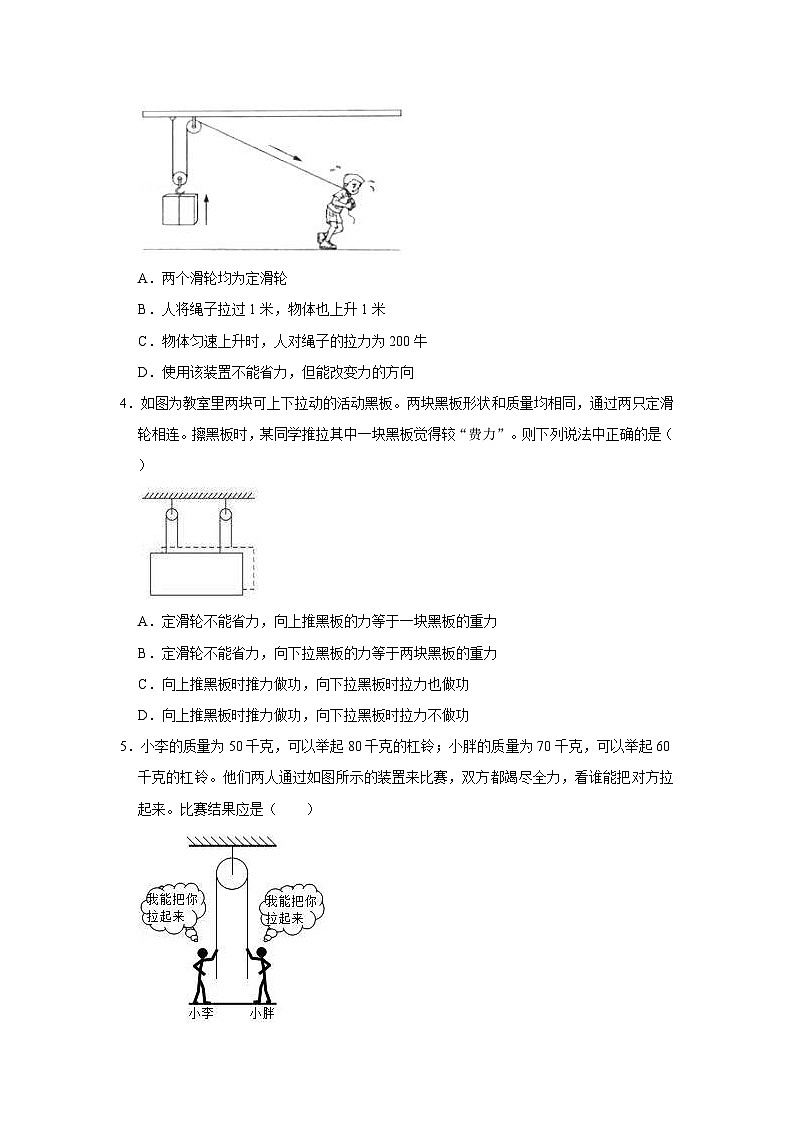 A．两个滑轮均为定滑轮

B．人将绳子拉过 1 米，物体也上升 1 米

C．物体匀速上升时，人对绳子的拉力为 200 牛

D．使用该装置不能省力，但能改变力的方向

4．如图为教室里两块可上下拉动的活动黑板。两块黑板形状和质量均相同，通过两只定滑轮相连。擦黑板时，某同学推拉其中一块黑板觉得较“费力”。则下列说法中正确的是（　　）

A．定滑轮不能省力，向上推黑板的力等于一块黑板的重力

B．定滑轮不能省力，向下拉黑板的力等于两块黑板的重力

C．向上推黑板时推力做功，向下拉黑板时拉力也做功

D．向上推黑板时推力做功，向下拉黑板时拉力不做功

5．小李的质量为 50 千克，可以举起 80 千克的杠铃；小胖的质量为 70 千克，可以举起 60 千克的杠铃。他们两人通过如图所示的装置来比赛，双方都竭尽全力，看谁能把对方拉起来。比赛结果应是（　　）

我能把你拉起来

我能把你拉起来

小李

小胖